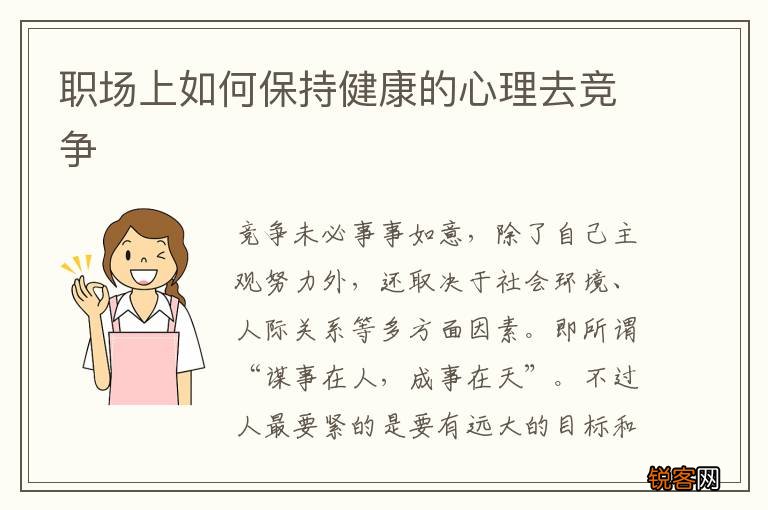 职场上如何保持健康的心理去竞争

竞争未必事事如意，除了自己主观努力外，还取决于社会环境、人际关系等多方面因素。即所谓“谋事在人，成事在天”。不过人最要紧的是要有远大的目标和

锐客网